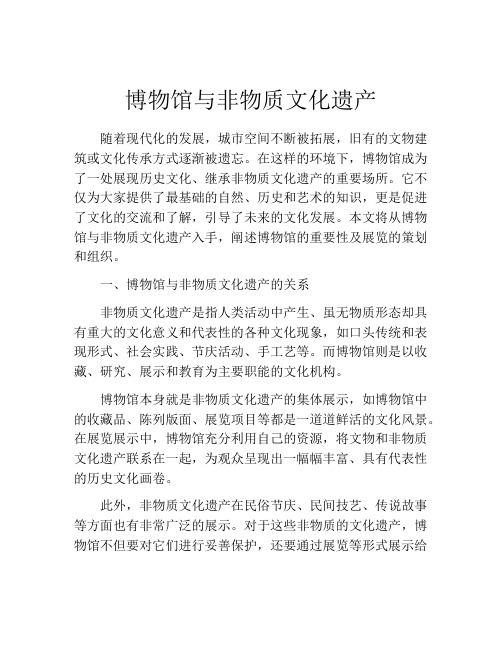 博物馆与非物质文化遗产

随着现代化的发展，城市空间不断被拓展，旧有的文物建筑或文化传承方式逐渐被遗忘。在这样的环境下，博物馆成为了一处展现历史文化、继承非物质文化遗产的重要场所。它不仅为大家提供了最基础的自然、历史和艺术的知识，更是促进了文化的交流和了解，引导了未来的文化发展。本文将从博物馆与非物质文化遗产入手，阐述博物馆的重要性及展览的策划和组织。

一、博物馆与非物质文化遗产的关系

非物质文化遗产是指人类活动中产生、虽无物质形态却具有重大的文化意义和代表性的各种文化现象，如口头传统和表现形式、社会实践、节庆活动、手工艺等。而博物馆则是以收藏、研究、展示和教育为主要职能的文化机构。

博物馆本身就是非物质文化遗产的集体展示，如博物馆中的收藏品、陈列版面、展览项目等都是一道道鲜活的文化风景。在展览展示中，博物馆充分利用自己的资源，将文物和非物质文化遗产联系在一起，为观众呈现出一幅幅丰富、具有代表性的历史文化画卷。

此外，非物质文化遗产在民俗节庆、民间技艺、传说故事等方面也有非常广泛的展示。对于这些非物质的文化遗产，博物馆不但要对它们进行妥善保护，还要通过展览等形式展示给